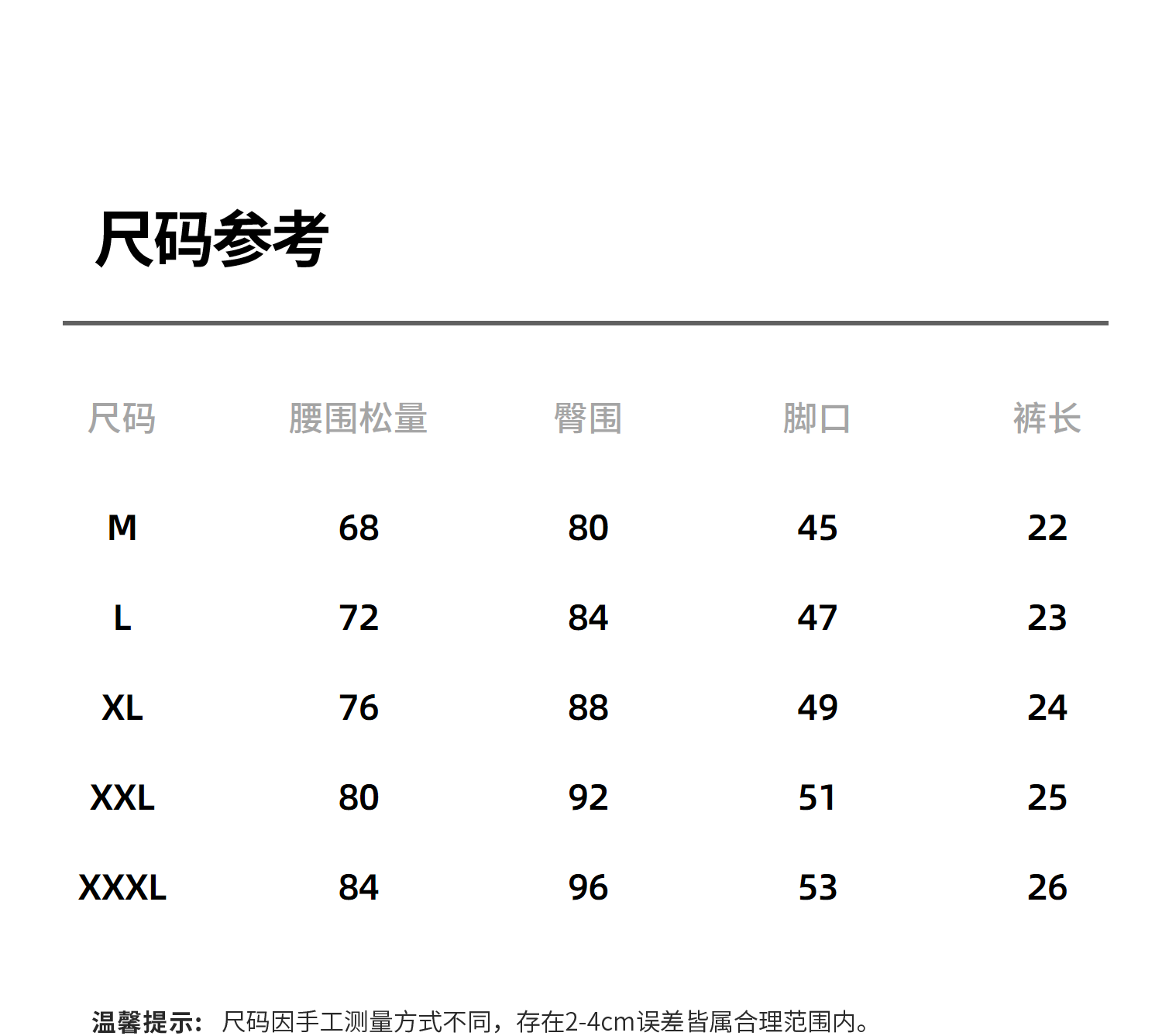 尺码参考

| 尺码 | 腰围松量 | 臀围 | 脚口 | 裤长 |
|---|---|---|---|---|
| M | 68 | 80 | 45 | 22 |
| L | 72 | 84 | 47 | 23 |
| XL | 76 | 88 | 49 | 24 |
| XXL | 80 | 92 | 51 | 25 |
| XXXL | 84 | 96 | 53 | 26 |

温馨提示：尺码因手工测量方式不同，存在2-4cm误差皆属合理范围内。